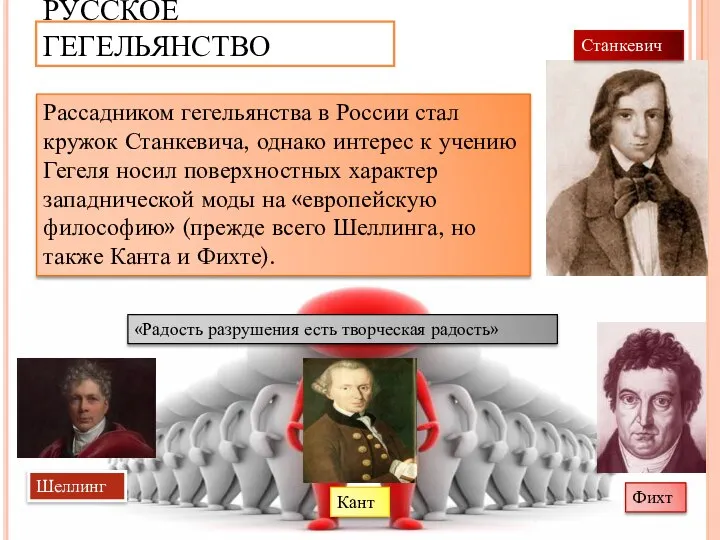 РУССКОЕ ГЕГЕЛЬЯНСТВО

Станкевич

Рассадником гегельянства в России стал кружок Станкевича, однако интерес к учению Гегеля носил поверхностных характер западнической моды на «европейскую философию» (прежде всего Шеллинга, но также Канта и Фихте).

«Радость разрушения есть творческая радость»

Шеллинг

Кант

Фихт